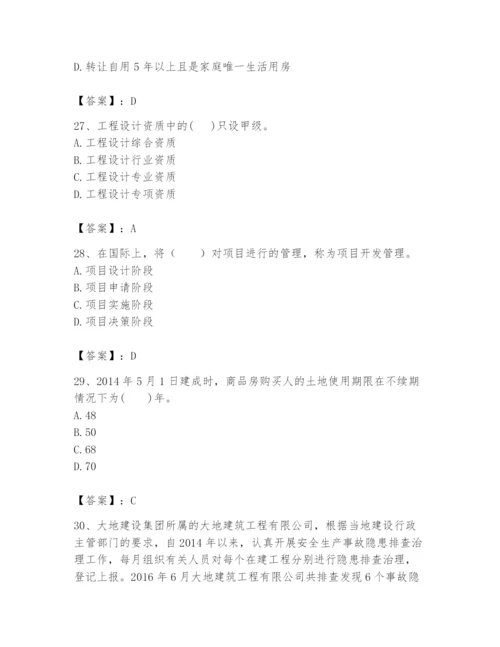 D. 转让自用 5 年以上且是家庭唯一生活用房

【答案】：D

27、工程设计资质中的(　)只设甲级。
A. 工程设计综合资质
B. 工程设计行业资质
C. 工程设计专业资质
D. 工程设计专项资质

【答案】：A

28、在国际上，将（　　）对项目进行的管理，称为项目开发管理。
A. 项目设计阶段
B. 项目申请阶段
C. 项目实施阶段
D. 项目决策阶段

【答案】：D

29、2014 年 5 月 1 日建成时，商品房购买人的土地使用期限在不续期情况下为(　)年。
A. 48
B. 50
C. 68
D. 70

【答案】：C

30、大地建设集团所属的大地建筑工程有限公司，根据当地建设行政主管部门的要求，自 2014 年以来，认真开展安全生产事故隐患排查治理工作，每月组织有关人员对每个在建工程分别进行隐患排查治理，登记上报。2016 年 6 月大地建筑工程有限公司共排查发现 6 个事故隐